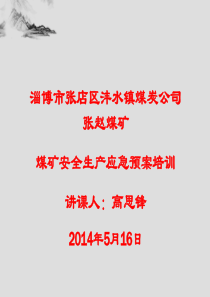 淄博市张店区沣水镇煤炭公司
张赵煤矿

煤矿安全生产应急预案培训

讲课人：高思锋

2014年5月16日